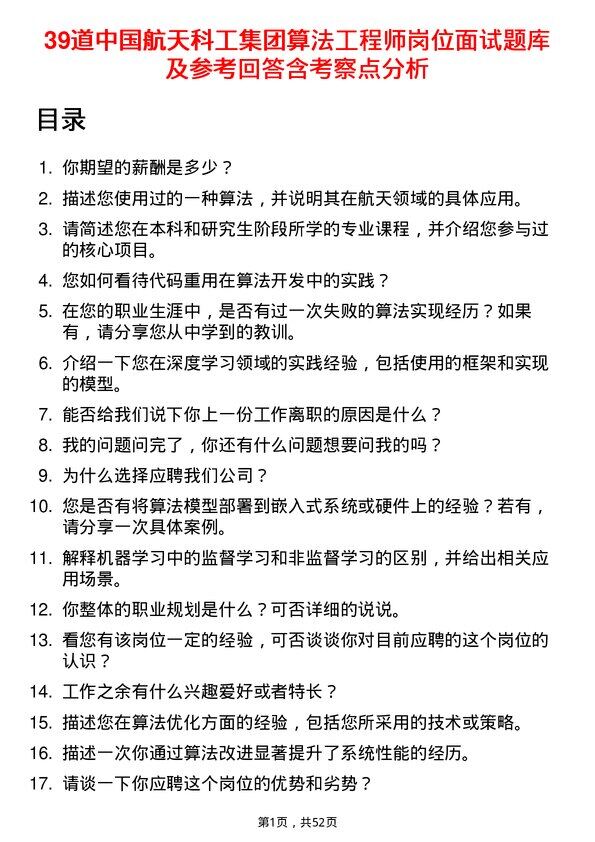 39道中国航天科工集团算法工程师岗位面试题库及参考回答含考察点分析

目录

1. 你期望的薪酬是多少？
2. 描述您使用过的一种算法，并说明其在航天领域的具体应用。
3. 请简述您在本科和研究生阶段所学的专业课程，并介绍您参与过的核心项目。
4. 您如何看待代码重用在算法开发中的实践？
5. 在您的职业生涯中，是否有过一次失败的算法实现经历？如果有，请分享您从中学到的教训。
6. 介绍一下您在深度学习领域的实践经验，包括使用的框架和实现的模型。
7. 能否给我们说下你上一份工作离职的原因是什么？
8. 我的问题问完了，你还有什么问题想要问我的吗？
9. 为什么选择应聘我们公司？
10. 您是否有将算法模型部署到嵌入式系统或硬件上的经验？若有，请分享一次具体案例。
11. 解释机器学习中的监督学习和非监督学习的区别，并给出相关应用场景。
12. 你整体的职业规划是什么？可否详细的说说。
13. 看您有该岗位一定的经验，可否谈谈你对目前应聘的这个岗位的认识？
14. 工作之余有什么兴趣爱好或者特长？
15. 描述您在算法优化方面的经验，包括您所采用的技术或策略。
16. 描述一次你通过算法改进显著提升了系统性能的经历。
17. 请谈一下你应聘这个岗位的优势和劣势？

第1页，共52页